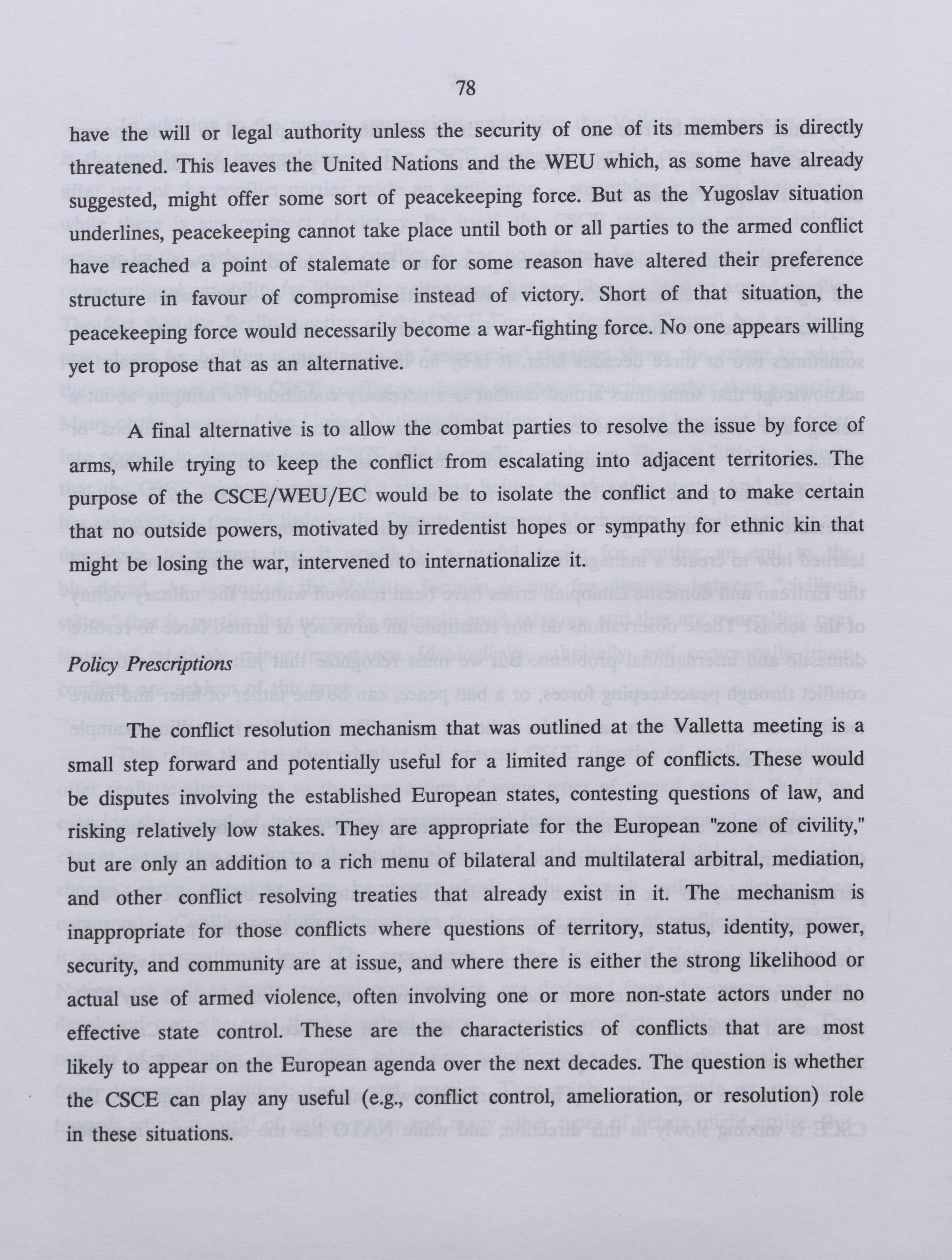 78

have the will or legal authority unless the security of one of its members is directly threatened. This leaves the United Nations and the WEU which, as some have already suggested, might offer some sort of peacekeeping force. But as the Yugoslav situation underlines, peacekeeping cannot take place until both or all parties to the armed conflict have reached a point of stalemate or for some reason have altered their preference structure in favour of compromise instead of victory. Short of that situation, the peacekeeping force would necessarily become a war-fighting force. No one appears willing yet to propose that as an alternative.

A final alternative is to allow the combat parties to resolve the issue by force of arms, while trying to keep the conflict from escalating into adjacent territories. The purpose of the CSCE/WEU/EC would be to isolate the conflict and to make certain that no outside powers, motivated by irredentist hopes or sympathy for ethnic kin that might be losing the war, intervened to internationalize it.

Policy Prescriptions

The conflict resolution mechanism that was outlined at the Valletta meeting is a small step forward and potentially useful for a limited range of conflicts. These would be disputes involving the established European states, contesting questions of law, and risking relatively low stakes. They are appropriate for the European "zone of civility," but are only an addition to a rich menu of bilateral and multilateral arbitral, mediation, and other conflict resolving treaties that already exist in it. The mechanism is inappropriate for those conflicts where questions of territory, status, identity, power, security, and community are at issue, and where there is either the strong likelihood or actual use of armed violence, often involving one or more non-state actors under no effective state control. These are the characteristics of conflicts that are most likely to appear on the European agenda over the next decades. The question is whether the CSCE can play any useful (e.g., conflict control, amelioration, or resolution) role in these situations.